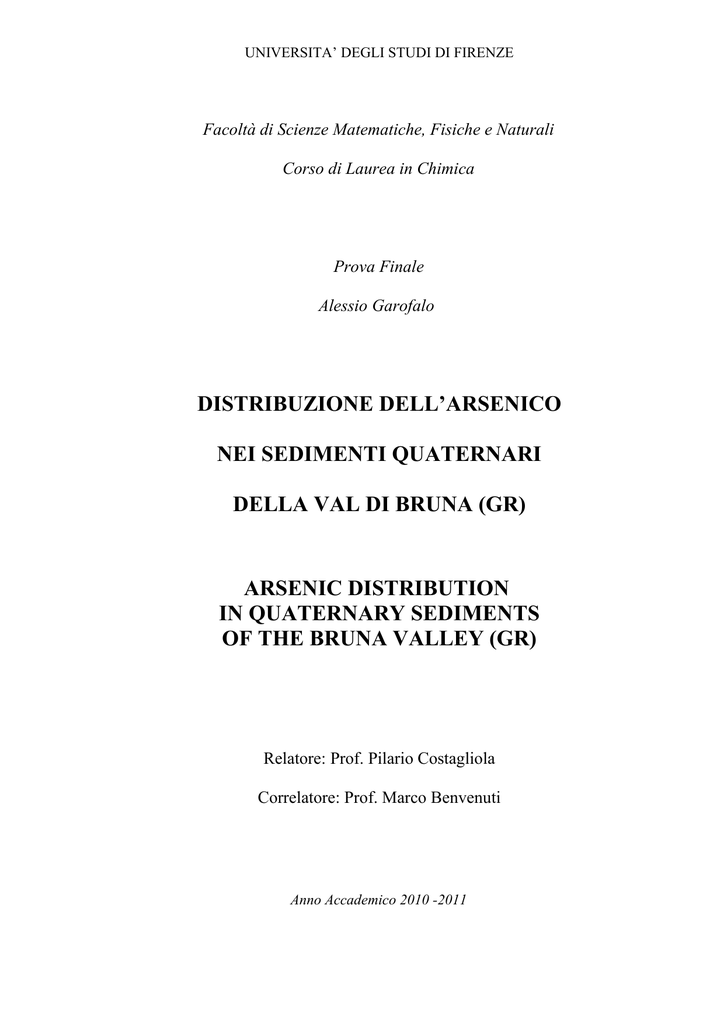 UNIVERSITA' DEGLI STUDI DI FIRENZE

Facoltà di Scienze Matematiche, Fisiche e Naturali

Corso di Laurea in Chimica

Prova Finale

Alessio Garofalo

DISTRIBUZIONE DELL'ARSENICO

NEI SEDIMENTI QUATERNARI

DELLA VAL DI BRUNA (GR)

ARSENIC DISTRIBUTION
IN QUATERNARY SEDIMENTS
OF THE BRUNA VALLEY (GR)

Relatore: Prof. Pilario Costagliola

Correlatore: Prof. Marco Benvenuti

Anno Accademico 2010 -2011